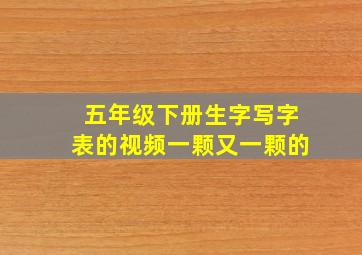 五年级下册生字写字表的视频一颗又一颗的